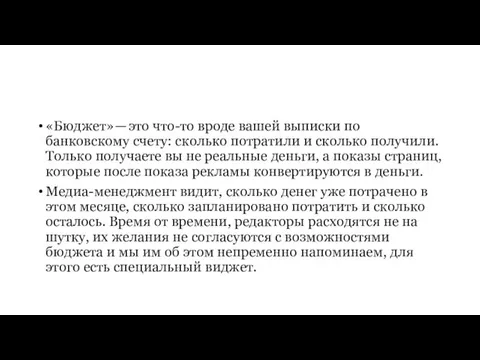 • «Бюджет» — это что-то вроде вашей выписки по банковскому счету: сколько потратили и сколько получили. Только получаете вы не реальные деньги, а показы страниц, которые после показа рекламы конвертируются в деньги.

• Медиа-менеджмент видит, сколько денег уже потрачено в этом месяце, сколько запланировано потратить и сколько осталось. Время от времени, редакторы расходятся не на шутку, их желания не согласуются с возможностями бюджета и мы им об этом непременно напоминаем, для этого есть специальный виджет.